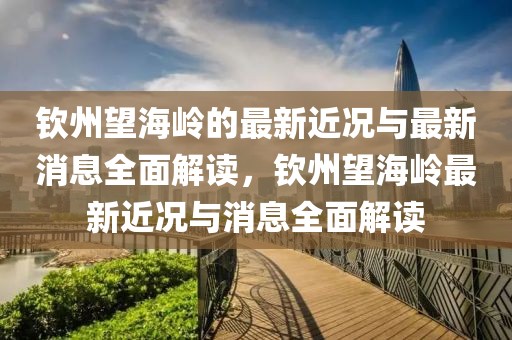 钦州望海岭的最新近况与最新消息全面解读，钦州望海岭最新近况与消息全面解读